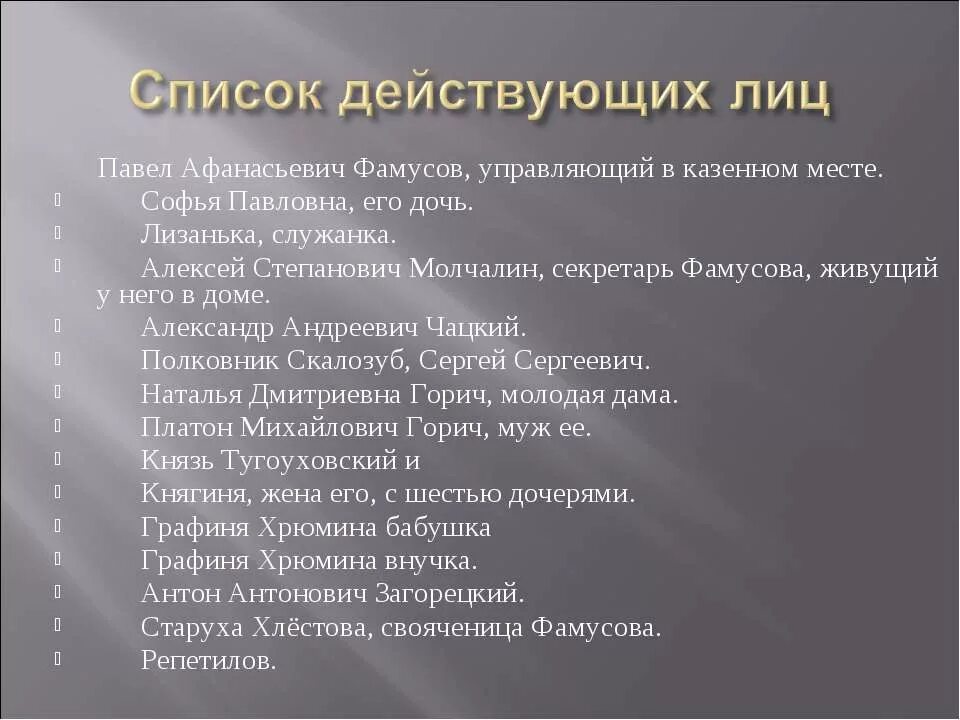 Список действующих лиц

Павел Афанасьевич Фамусов, управляющий в казенном месте.
Софья Павловна, его дочь.
Лизанька, служанка.
Алексей Степанович Молчалин, секретарь Фамусова, живущий у него в доме.
Александр Андреевич Чацкий.
Полковник Скалозуб, Сергей Сергеевич.
Наталья Дмитриевна Горич, молодая дама.
Платон Михайлович Горич, муж ее.
Князь Тугоуховский и
Княгиня, жена его, с шестью дочерями.
Графиня Хрюмина бабушка
Графиня Хрюмина внучка.
Антон Антонович Загорецкий.
Старуха Хлёстова, свояченица Фамусова.
Репетилов.